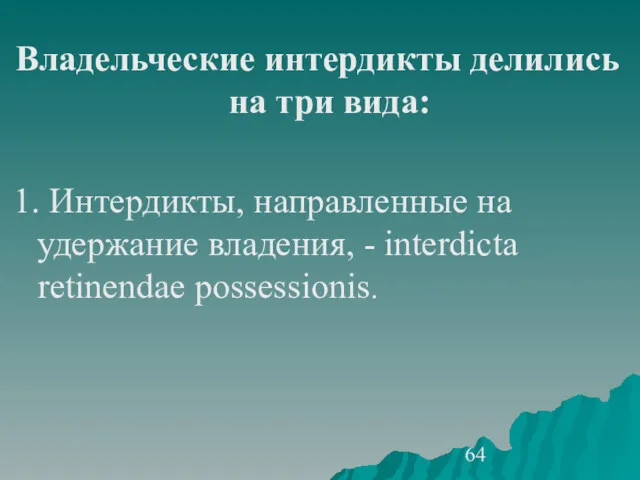 Владельческие интердикты делились на три вида:

1. Интердикты, направленные на удержание владения, - interdicta retinendae possessionis.

64